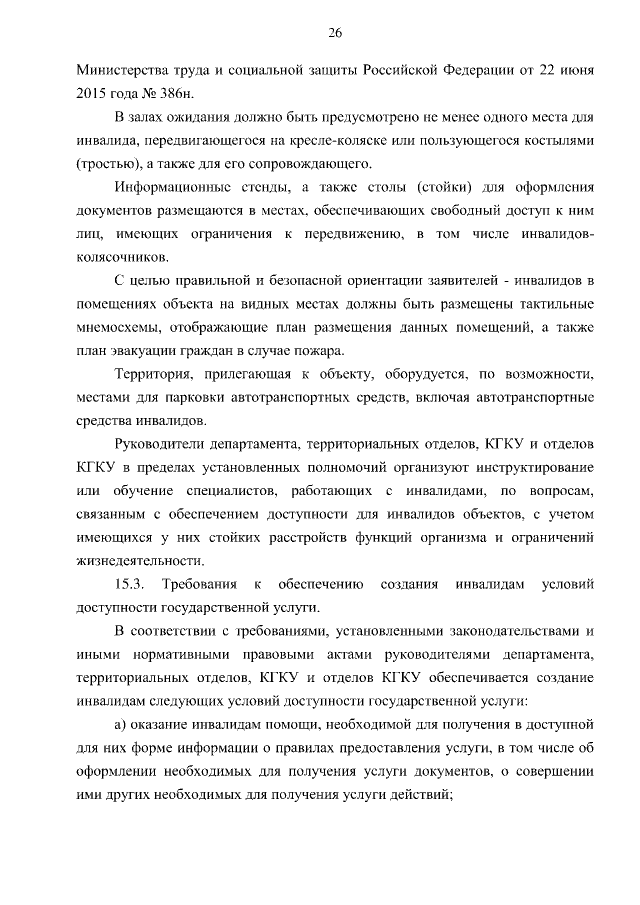 26

Министерства труда и социальной защиты Российской Федерации от 22 июня 2015 года № 386н.

В залах ожидания должно быть предусмотрено не менее одного места для инвалида, передвигающегося на кресле-коляске или пользующегося костылями (тростью), а также для его сопровождающего.

Информационные стенды, а также столы (стойки) для оформления документов размещаются в местах, обеспечивающих свободный доступ к ним лиц, имеющих ограничения к передвижению, в том числе инвалидов-колясочников.

С целью правильной и безопасной ориентации заявителей - инвалидов в помещениях объекта на видных местах должны быть размещены тактильные мнемосхемы, отображающие план размещения данных помещений, а также план эвакуации граждан в случае пожара.

Территория, прилегающая к объекту, оборудуется, по возможности, местами для парковки автотранспортных средств, включая автотранспортные средства инвалидов.

Руководители департамента, территориальных отделов, КГКУ и отделов КГКУ в пределах установленных полномочий организуют инструктирование или обучение специалистов, работающих с инвалидами, по вопросам, связанным с обеспечением доступности для инвалидов объектов, с учетом имеющихся у них стойких расстройств функций организма и ограничений жизнедеятельности.

15.3. Требования к обеспечению создания инвалидам условий доступности государственной услуги.

В соответствии с требованиями, установленными законодательствами и иными нормативными правовыми актами руководителями департамента, территориальных отделов, КГКУ и отделов КГКУ обеспечивается создание инвалидам следующих условий доступности государственной услуги:

а) оказание инвалидам помощи, необходимой для получения в доступной для них форме информации о правилах предоставления услуги, в том числе об оформлении необходимых для получения услуги документов, о совершении ими других необходимых для получения услуги действий;